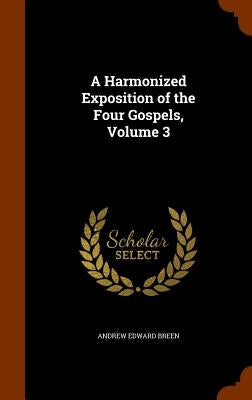 A Harmonized Exposition of the Four Gospels, Volume 3

Scholar SELECT

ANDREW EDWARD BREEN